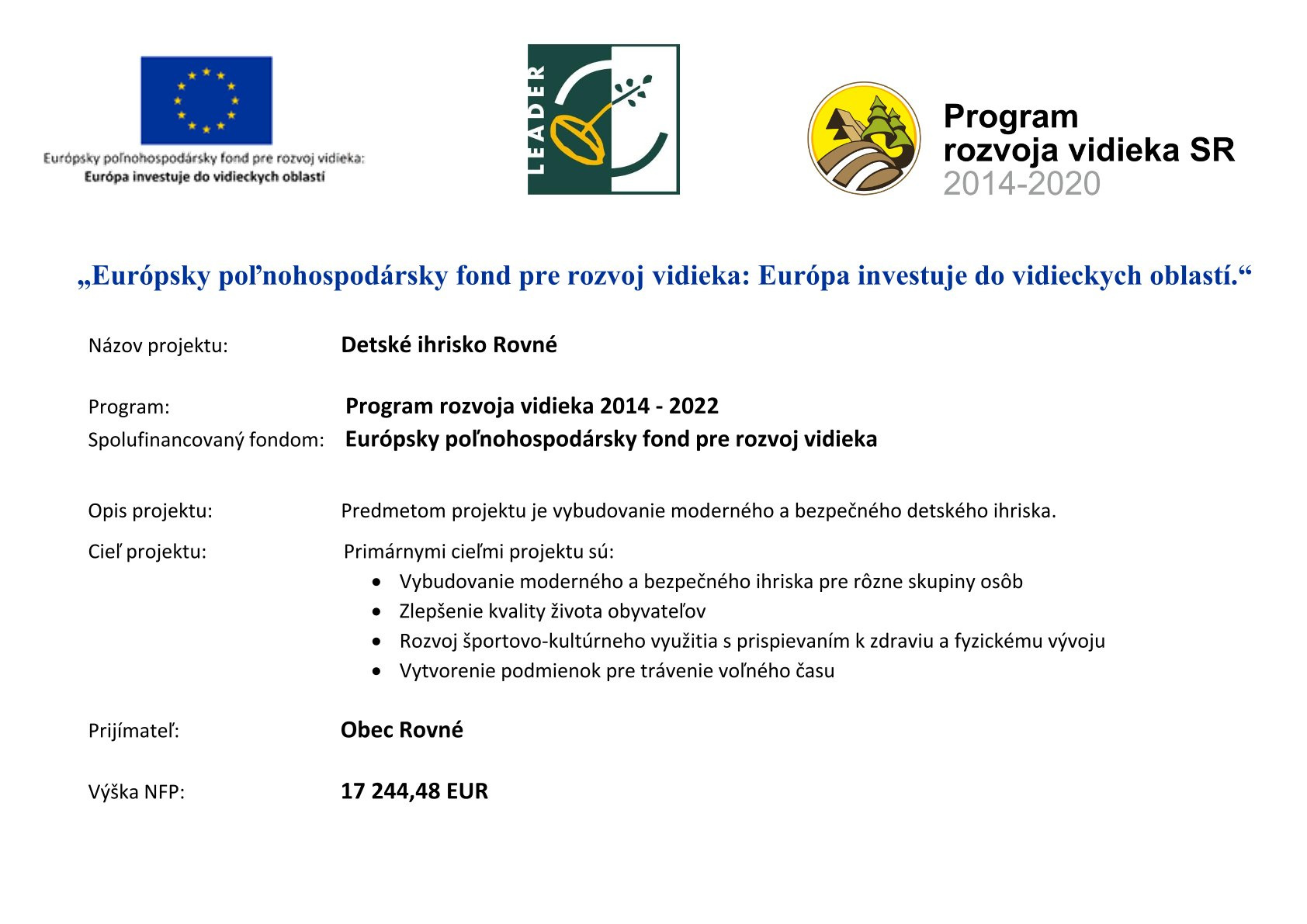 Európsky poľnohospodársky fond pre rozvoj vidieka:
Európa investuje do vidieckych oblastí

LEADER

Program
rozvoja vidieka SR
2014-2020

„Európsky poľnohospodársky fond pre rozvoj vidieka: Európa investuje do vidieckych oblastí.“

Názov projektu: **Detské ihrisko Rovné**

Program: **Program rozvoja vidieka 2014 - 2022**
Spolufinancovaný fondom: **Európsky poľnohospodársky fond pre rozvoj vidieka**

Opis projektu: Predmetom projektu je vybudovanie moderného a bezpečného detského ihriska.

Cieľ projektu: Primárnymi cieľmi projektu sú:
- Vybudovanie moderného a bezpečného ihriska pre rôzne skupiny osôb
- Zlepšenie kvality života obyvateľov
- Rozvoj športovo-kultúrneho využitia s prispievaním k zdraviu a fyzickému vývoju
- Vytvorenie podmienok pre trávenie voľného času

Prijímateľ: **Obec Rovné**

Výška NFP: **17 244,48 EUR**